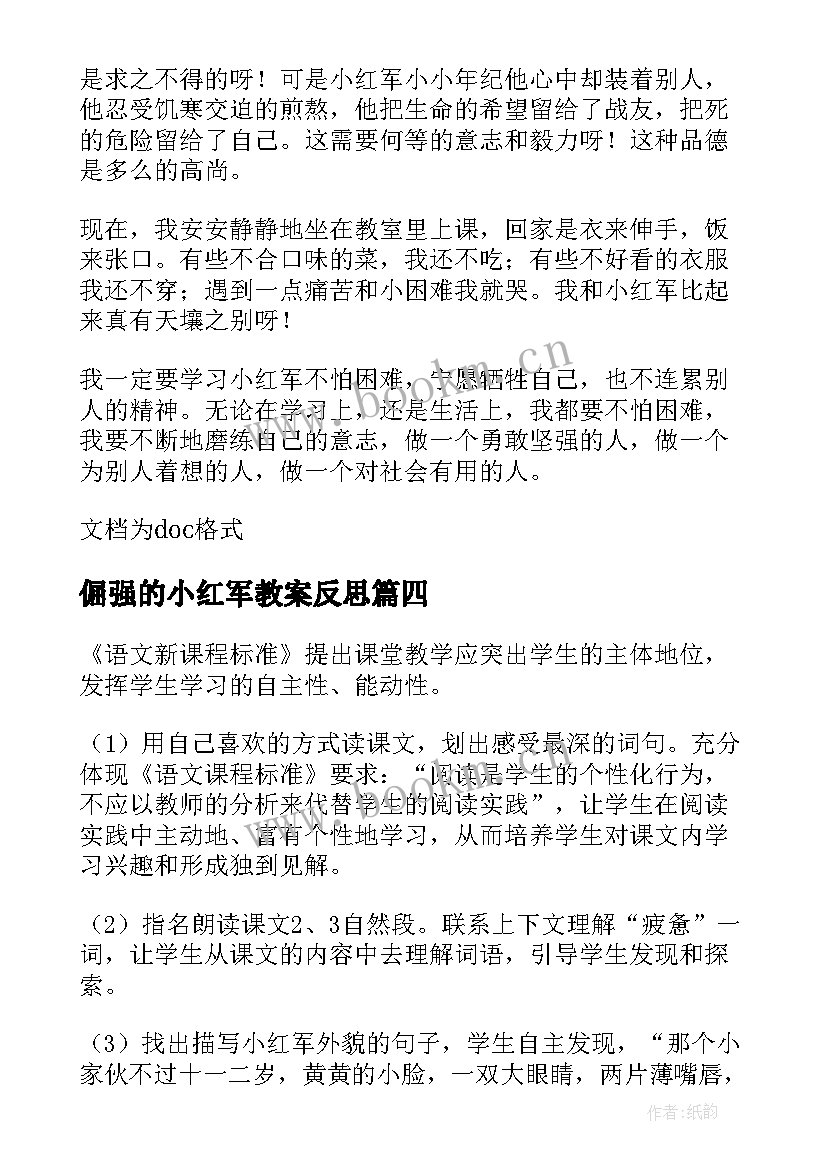 是求之不得的呀！可是小红军小小年纪他心中却装着别人，他忍受饥寒交迫的煎熬，他把生命的希望留给了战友，把死的危险留给了自己。这需要何等的意志和毅力呀！这种品德是多么的高尚。

现在，我安安静静地坐在教室里上课，回家是衣来伸手，饭来张口。有些不合口味的菜，我还不吃；有些不好看的衣服我还不穿；遇到一点痛苦和小困难我就哭。我和小红军比起来真有天壤之别呀！

我一定要学习小红军不怕困难，宁愿牺牲自己，也不连累别人的精神。无论在学习上，还是生活上，我都要不怕困难，我要不断地磨练自己的意志，做一个勇敢坚强的人，做一个为别人着想的人，做一个对社会有用的人。

文档为doc格式

倔强的小红军教案反思篇四

《语文新课程标准》提出课堂教学应突出学生的主体地位，发挥学生学习的自主性、能动性。

（1）用自己喜欢的方式读课文，划出感受最深的词句。充分体现《语文课程标准》要求：“阅读是学生的个性化行为，不应以教师的分析来代替学生的阅读实践”，让学生在阅读实践中主动地、富有个性地学习，从而培养学生对课文内学习兴趣和形成独到见解。

（2）指名朗读课文2、3自然段。联系上下文理解“疲惫”一词，让学生从课文的内容中去理解词语，引导学生发现和探索。

（3）找出描写小红军外貌的句子，学生自主发现，“那个小家伙不过十一二岁，黄黄的小脸，一双大眼睛，两片薄嘴唇，

www.bookm.cn

作者:纸韵